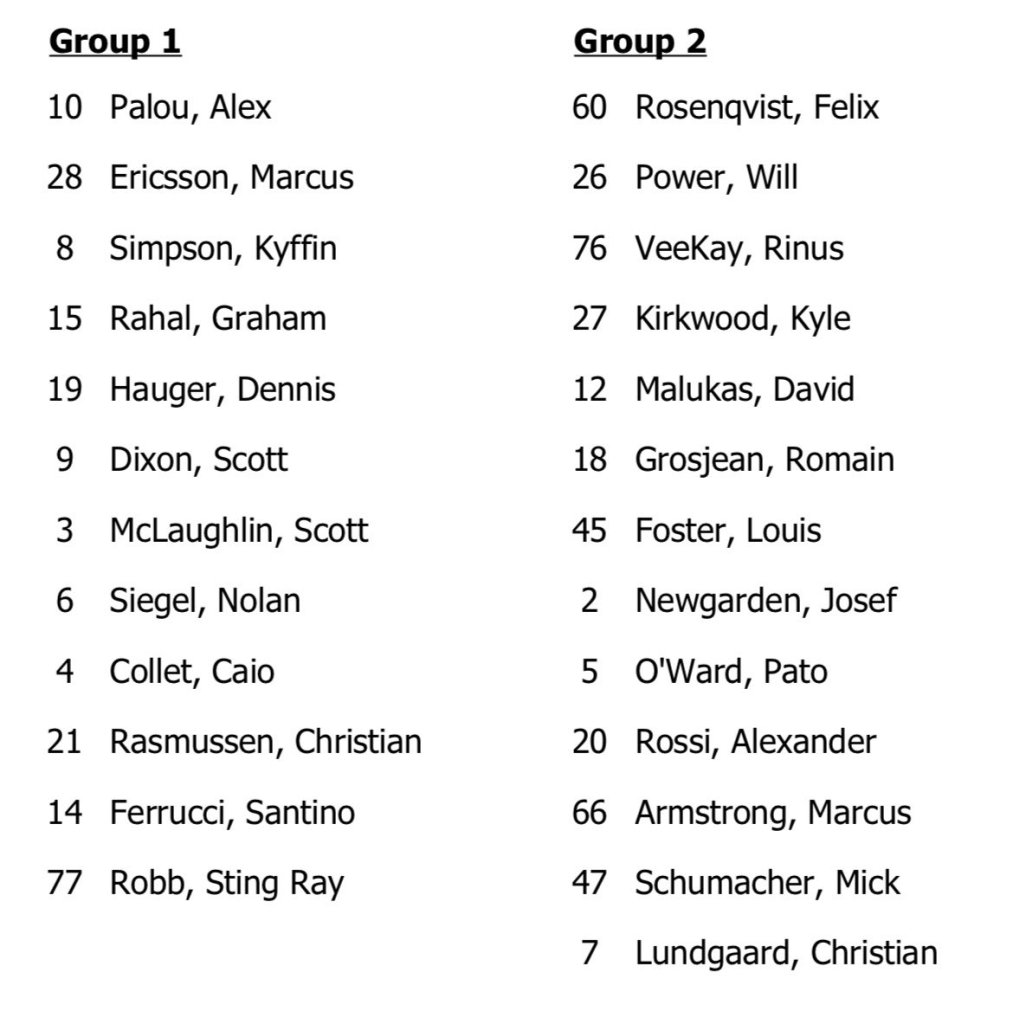 **Group 1**

10 Palou, Alex
28 Ericsson, Marcus
8 Simpson, Kyffin
15 Rahal, Graham
19 Hauger, Dennis
9 Dixon, Scott
3 McLaughlin, Scott
6 Siegel, Nolan
4 Collet, Caio
21 Rasmussen, Christian
14 Ferrucci, Santino
77 Robb, Sting Ray

**Group 2**

60 Rosenqvist, Felix
26 Power, Will
76 VeeKay, Rinus
27 Kirkwood, Kyle
12 Malukas, David
18 Grosjean, Romain
45 Foster, Louis
2 Newgarden, Josef
5 O'Ward, Pato
20 Rossi, Alexander
66 Armstrong, Marcus
47 Schumacher, Mick
7 Lundgaard, Christian